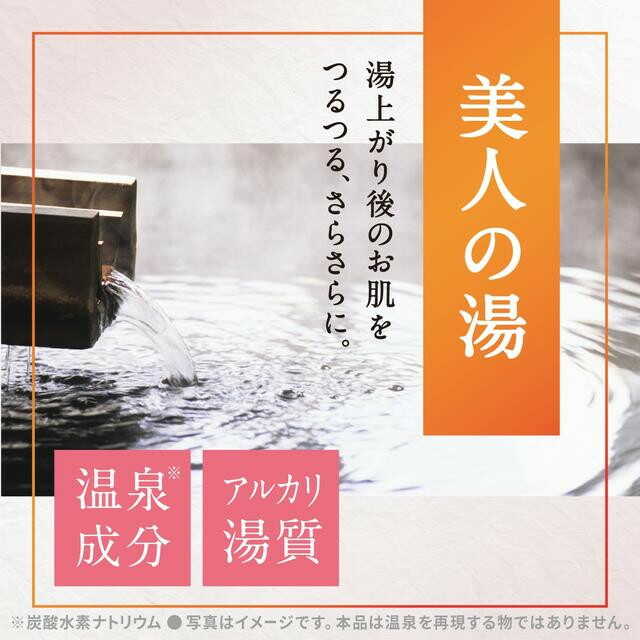 美人の湯

湯上がり後のお肌を
つるつる、さらさらに。

温泉※
成分

アルカリ
湯質

※炭酸水素ナトリウム ●写真はイメージです。本品は温泉を再現する物ではありません。